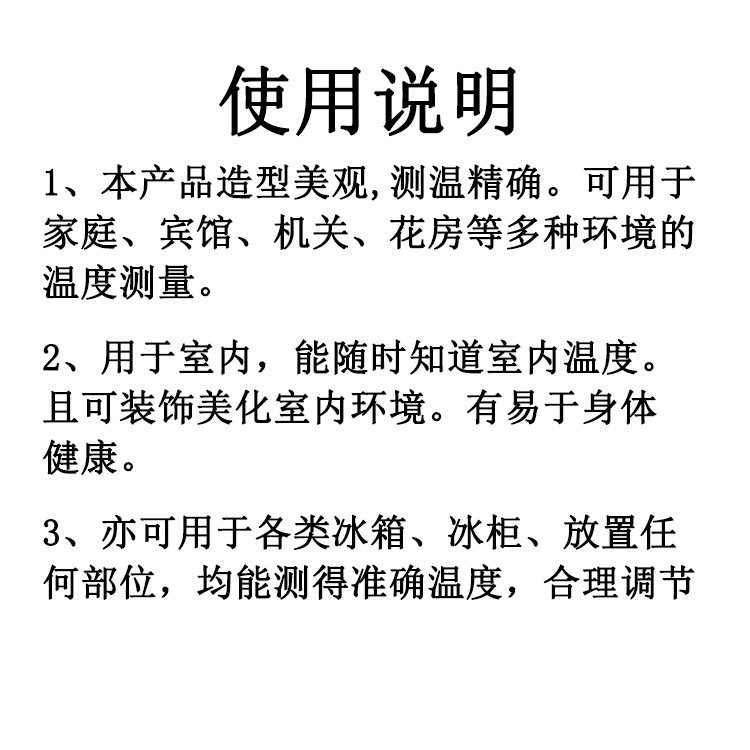 使用说明

1、本产品造型美观,测温精确。可用于家庭、宾馆、机关、花房等多种环境的温度测量。

2、用于室内，能随时知道室内温度。且可装饰美化室内环境。有易于身体健康。

3、亦可用于各类冰箱、冰柜、放置任何部位，均能测得准确温度，合理调节